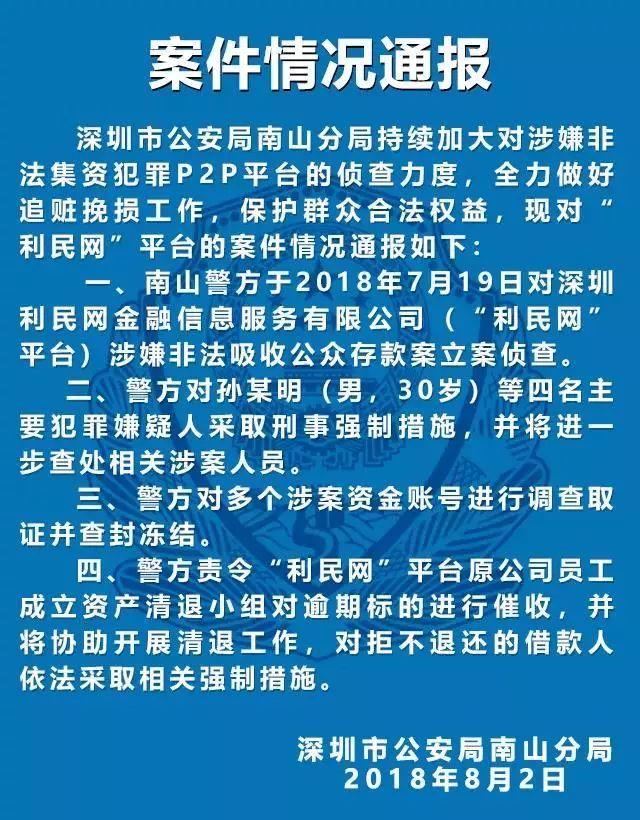 案件情况通报

深圳市公安局南山分局持续加大对涉嫌非法集资犯罪P2P平台的侦查力度，全力做好追赃挽损工作，保护群众合法权益，现对“利民网”平台的案件情况通报如下：

一、南山警方于2018年7月19日对深圳利民网金融信息服务有限公司（“利民网”平台）涉嫌非法吸收公众存款案立案侦查。

二、警方对孙某明（男，30岁）等四名主要犯罪嫌疑人采取刑事强制措施，并将进一步查处相关涉案人员。

三、警方对多个涉案资金账号进行调查取证并查封冻结。

四、警方责令“利民网”平台原公司员工成立资产清退小组对逾期标的进行催收，并将协助开展清退工作，对拒不退还的借款人依法采取相关强制措施。

深圳市公安局南山分局
2018年8月2日